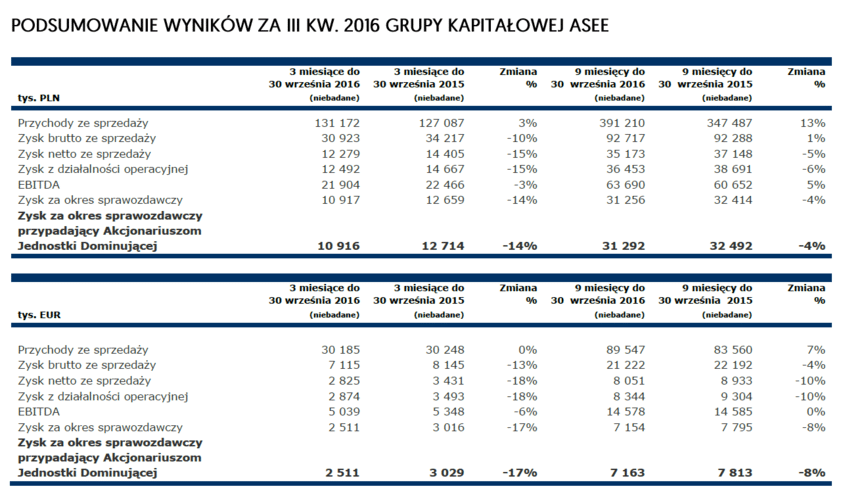 PODSUMOWANIE WYNIKÓW ZA III KW. 2016 GRUPY KAPITAŁOWEJ ASEE

| tys. PLN | 3 miesiące do 30 września 2016 (niebadane) | 3 miesiące do 30 września 2015 (niebadane) | Zmiana % | 9 miesięcy do 30 września 2016 (niebadane) | 9 miesięcy do 30 września 2015 (niebadane) | Zmiana % |
|---|---|---|---|---|---|---|
| Przychody ze sprzedaży | 131 172 | 127 087 | 3% | 391 210 | 347 487 | 13% |
| Zysk brutto ze sprzedaży | 30 923 | 34 217 | -10% | 92 717 | 92 288 | 1% |
| Zysk netto ze sprzedaży | 12 279 | 14 405 | -15% | 35 173 | 37 148 | -5% |
| Zysk z działalności operacyjnej | 12 492 | 14 667 | -15% | 36 453 | 38 691 | -6% |
| EBITDA | 21 904 | 22 466 | -3% | 63 690 | 60 652 | 5% |
| Zysk za okres sprawozdawczy | 10 917 | 12 659 | -14% | 31 256 | 32 414 | -4% |
| Zysk za okres sprawozdawczy przypadający Akcjonariuszom Jednostki Dominującej | 10 916 | 12 714 | -14% | 31 292 | 32 492 | -4% |

| tys. EUR | 3 miesiące do 30 września 2016 (niebadane) | 3 miesiące do 30 września 2015 (niebadane) | Zmiana % | 9 miesięcy do 30 września 2016 (niebadane) | 9 miesięcy do 30 września 2015 (niebadane) | Zmiana % |
|---|---|---|---|---|---|---|
| Przychody ze sprzedaży | 30 185 | 30 248 | 0% | 89 547 | 83 560 | 7% |
| Zysk brutto ze sprzedaży | 7 115 | 8 145 | -13% | 21 222 | 22 192 | -4% |
| Zysk netto ze sprzedaży | 2 825 | 3 431 | -18% | 8 051 | 8 933 | -10% |
| Zysk z działalności operacyjnej | 2 874 | 3 493 | -18% | 8 344 | 9 304 | -10% |
| EBITDA | 5 039 | 5 348 | -6% | 14 578 | 14 585 | 0% |
| Zysk za okres sprawozdawczy | 2 511 | 3 016 | -17% | 7 154 | 7 795 | -8% |
| Zysk za okres sprawozdawczy przypadający Akcjonariuszom Jednostki Dominującej | 2 511 | 3 029 | -17% | 7 163 | 7 813 | -8% |